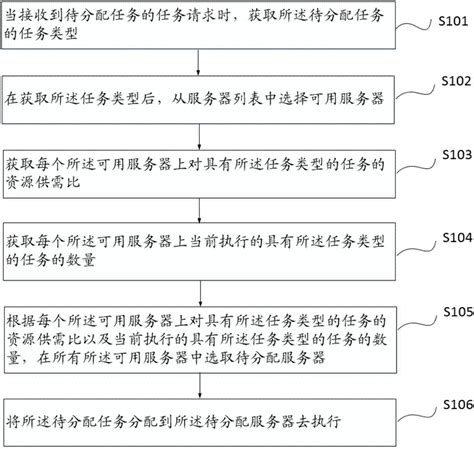 当接收到待分配任务的任务请求时，获取所述待分配任务的任务类型

S101

在获取所述任务类型后，从服务器列表中选择可用服务器

S102

获取每个所述可用服务器上对具有所述任务类型的任务的资源供需比

S103

获取每个所述可用服务器上当前执行的具有所述任务类型的任务的数量

S104

根据每个所述可用服务器上对具有所述任务类型的任务的资源供需比以及当前执行的具有所述任务类型的任务的数量，在所有所述可用服务器中选取待分配服务器

S105

将所述待分配任务分配到所述待分配服务器去执行

S106